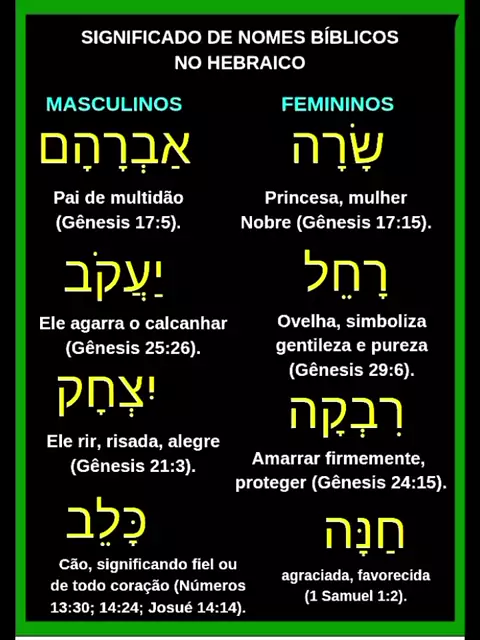 SIGNIFICADO DE NOMES BÍBLICOS NO HEBRAICO

MASCULINOS

אַבְרָהָם

Pai de multidão (Gênesis 17:5).

יַעֲקֹב

Ele agarra o calcanhar (Gênesis 25:26).

יִצְחָק

Ele rir, risada, alegre (Gênesis 21:3).

כָּלֵב

Cão, significando fiel ou de todo coração (Números 13:30; 14:24; Josué 14:14).

FEMININOS

שָׂרָה

Princesa, mulher Nobre (Gênesis 17:15).

רָחֵל

Ovelha, simboliza gentileza e pureza (Gênesis 29:6).

רִבְקָה

Amarrar firmemente, proteger (Gênesis 24:15).

חַנָּה

agraciada, favorecida (1 Samuel 1:2).